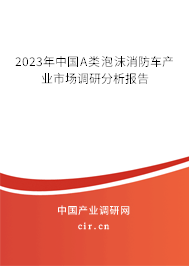 2023年中国A类泡沫消防车产业市场调研分析报告

中国产业调研网

cir.cn